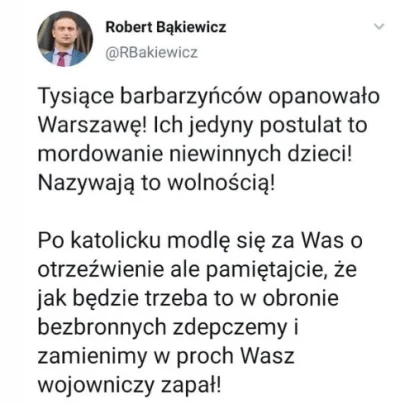 Robert Bąkiewicz
@RBakiewicz

Tysiące barbarzyńców opanowało Warszawę! Ich jedyny postulat to mordowanie niewinnych dzieci! Nazywają to wolnością!

Po katolicku modlę się za Was o otrzeźwienie ale pamiętajcie, że jak będzie trzeba to w obronie bezbronnych zdepczemy i zamienimy w proch Wasz wojowniczy zapał!